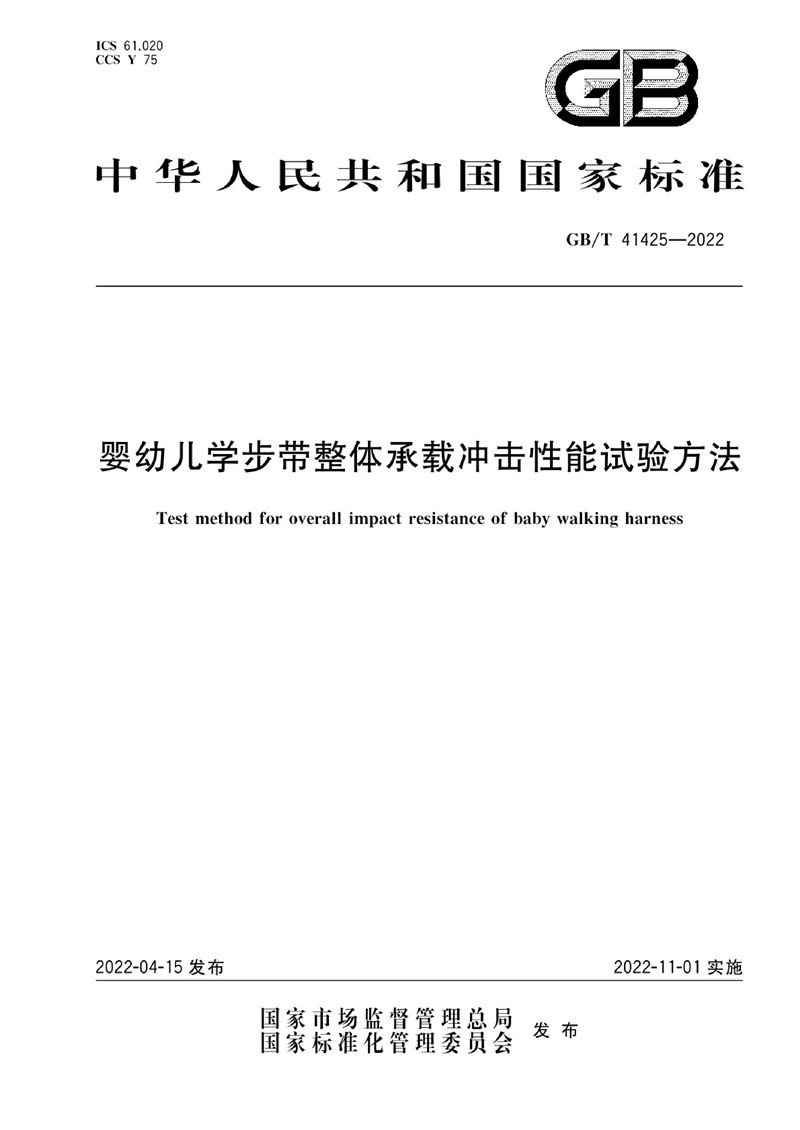 ICS 61.020
CCS Y 75

GB

中华人民共和国国家标准

GB/T 41425—2022

婴幼儿学步带整体承载冲击性能试验方法

Test method for overall impact resistance of baby walking harness

2022-04-15 发布

2022-11-01 实施

国家市场监督管理总局
国家标准化管理委员会 发布